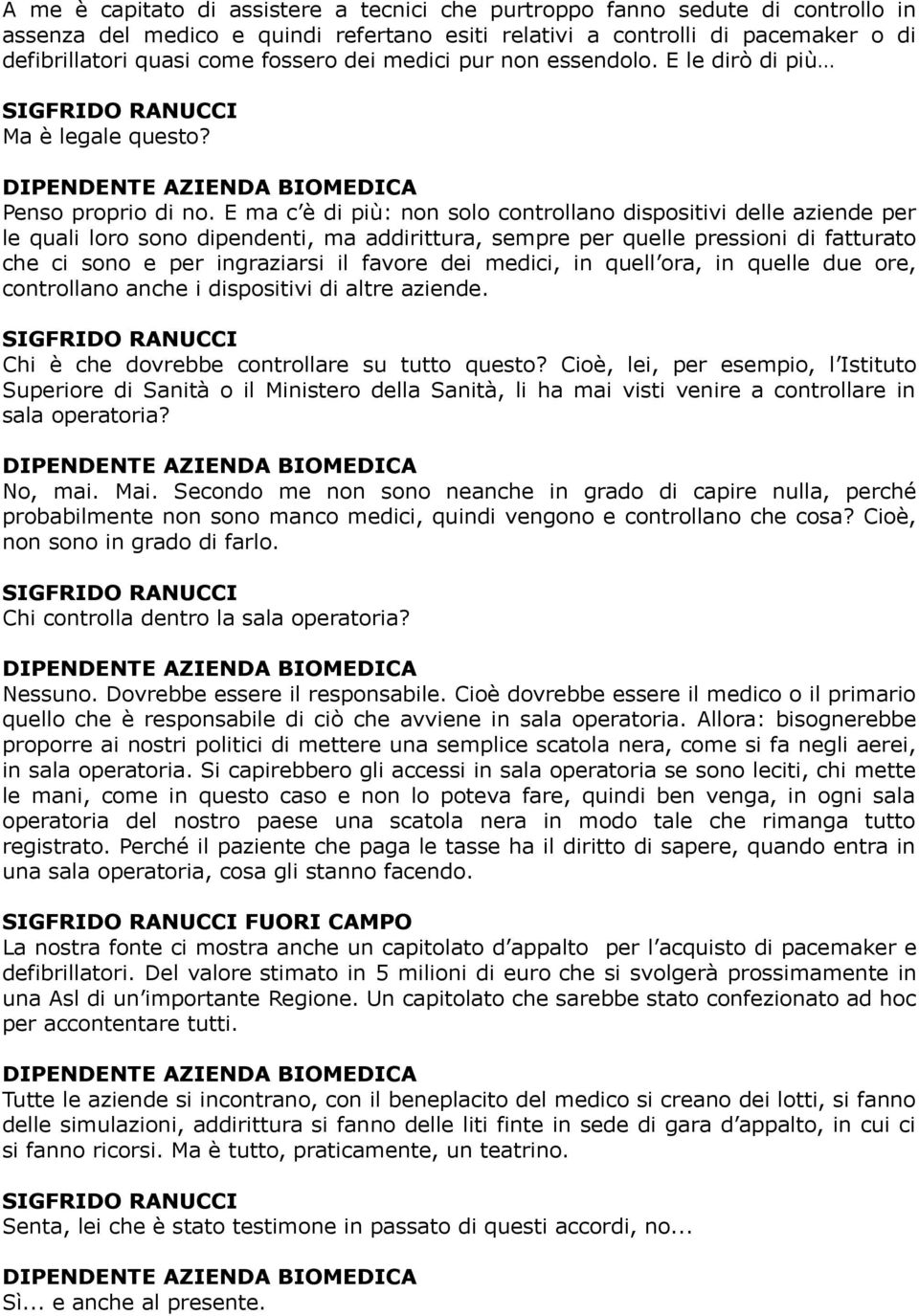 A me è capitato di assistere a tecnici che purtroppo fanno sedute di controllo in assenza del medico e quindi refertano esiti relativi a controlli di pacemaker o di defibrillatori quasi come fossero dei medici pur non essendolo. E le dirò di più…

SIGFRIDO RANUCCI
Ma è legale questo?

DIPENDENTE AZIENDA BIOMEDICA
Penso proprio di no. E ma c'è di più: non solo controllano dispositivi delle aziende per le quali loro sono dipendenti, ma addirittura, sempre per quelle pressioni di fatturato che ci sono e per ingraziarsi il favore dei medici, in quell'ora, in quelle due ore, controllano anche i dispositivi di altre aziende.

SIGFRIDO RANUCCI
Chi è che dovrebbe controllare su tutto questo? Cioè, lei, per esempio, l'Istituto Superiore di Sanità o il Ministero della Sanità, li ha mai visti venire a controllare in sala operatoria?

DIPENDENTE AZIENDA BIOMEDICA
No, mai. Mai. Secondo me non sono neanche in grado di capire nulla, perché probabilmente non sono manco medici, quindi vengono e controllano che cosa? Cioè, non sono in grado di farlo.

SIGFRIDO RANUCCI
Chi controlla dentro la sala operatoria?

DIPENDENTE AZIENDA BIOMEDICA
Nessuno. Dovrebbe essere il responsabile. Cioè dovrebbe essere il medico o il primario quello che è responsabile di ciò che avviene in sala operatoria. Allora: bisognerebbe proporre ai nostri politici di mettere una semplice scatola nera, come si fa negli aerei, in sala operatoria. Si capirebbero gli accessi in sala operatoria se sono leciti, chi mette le mani, come in questo caso e non lo poteva fare, quindi ben venga, in ogni sala operatoria del nostro paese una scatola nera in modo tale che rimanga tutto registrato. Perché il paziente che paga le tasse ha il diritto di sapere, quando entra in una sala operatoria, cosa gli stanno facendo.

SIGFRIDO RANUCCI FUORI CAMPO
La nostra fonte ci mostra anche un capitolato d'appalto per l'acquisto di pacemaker e defibrillatori. Del valore stimato in 5 milioni di euro che si svolgerà prossimamente in una Asl di un'importante Regione. Un capitolato che sarebbe stato confezionato ad hoc per accontentare tutti.

DIPENDENTE AZIENDA BIOMEDICA
Tutte le aziende si incontrano, con il beneplacito del medico si creano dei lotti, si fanno delle simulazioni, addirittura si fanno delle liti finte in sede di gara d'appalto, in cui ci si fanno ricorsi. Ma è tutto, praticamente, un teatrino.

SIGFRIDO RANUCCI
Senta, lei che è stato testimone in passato di questi accordi, no...

DIPENDENTE AZIENDA BIOMEDICA
Sì... e anche al presente.